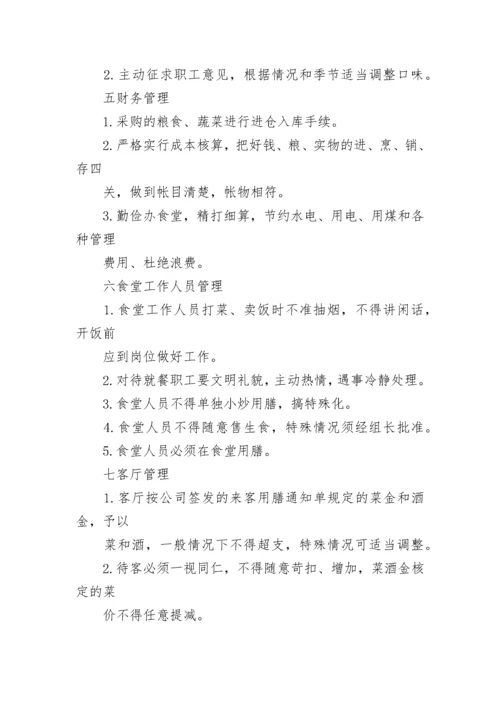 2. 主动征求职工意见，根据情况和季节适当调整口味。

五财务管理

1. 采购的粮食、蔬菜进行进仓入库手续。

2. 严格实行成本核算，把好钱、粮、实物的进、烹、销、存四

关，做到帐目清楚，帐物相符。

3. 勤俭办食堂，精打细算，节约水电、用电、用煤和各种管理

费用、杜绝浪费。

六食堂工作人员管理

1. 食堂工作人员打菜、卖饭时不准抽烟，不得讲闲话，开饭前

应到岗位做好工作。

2. 对待就餐职工要文明礼貌，主动热情，遇事冷静处理。

3. 食堂人员不得单独小炒用膳，搞特殊化。

4. 食堂人员不得随意售生食，特殊情况须经组长批准。

5. 食堂人员必须在食堂用膳。

七客厅管理

1. 客厅按公司签发的来客用膳通知单规定的菜金和酒金，予以

菜和酒，一般情况下不得超支，特殊情况可适当调整。

2. 待客必须一视同仁，不得随意苛扣、增加，菜酒金核定的菜

价不得任意提减。